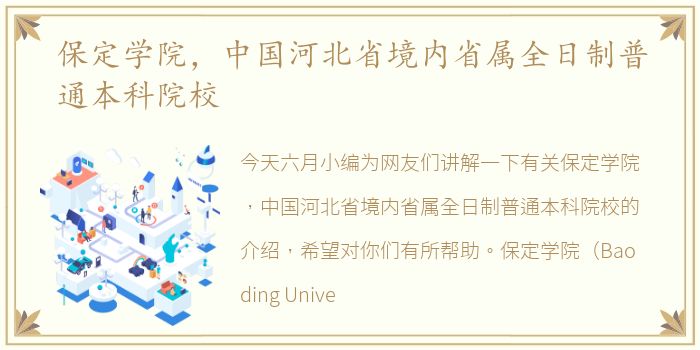 保定学院，中国河北省境内省属全日制普通本科院校

今天六月小编为网友们讲解一下有关保定学院，中国河北省境内省属全日制普通本科院校的介绍，希望对你们有所帮助。保定学院（Baoding Unive